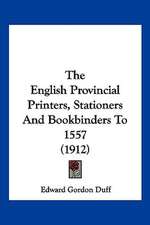 The English Provincial Printers, Stationers And Bookbinders To 1557 (1912)

Edward Gordon Duff